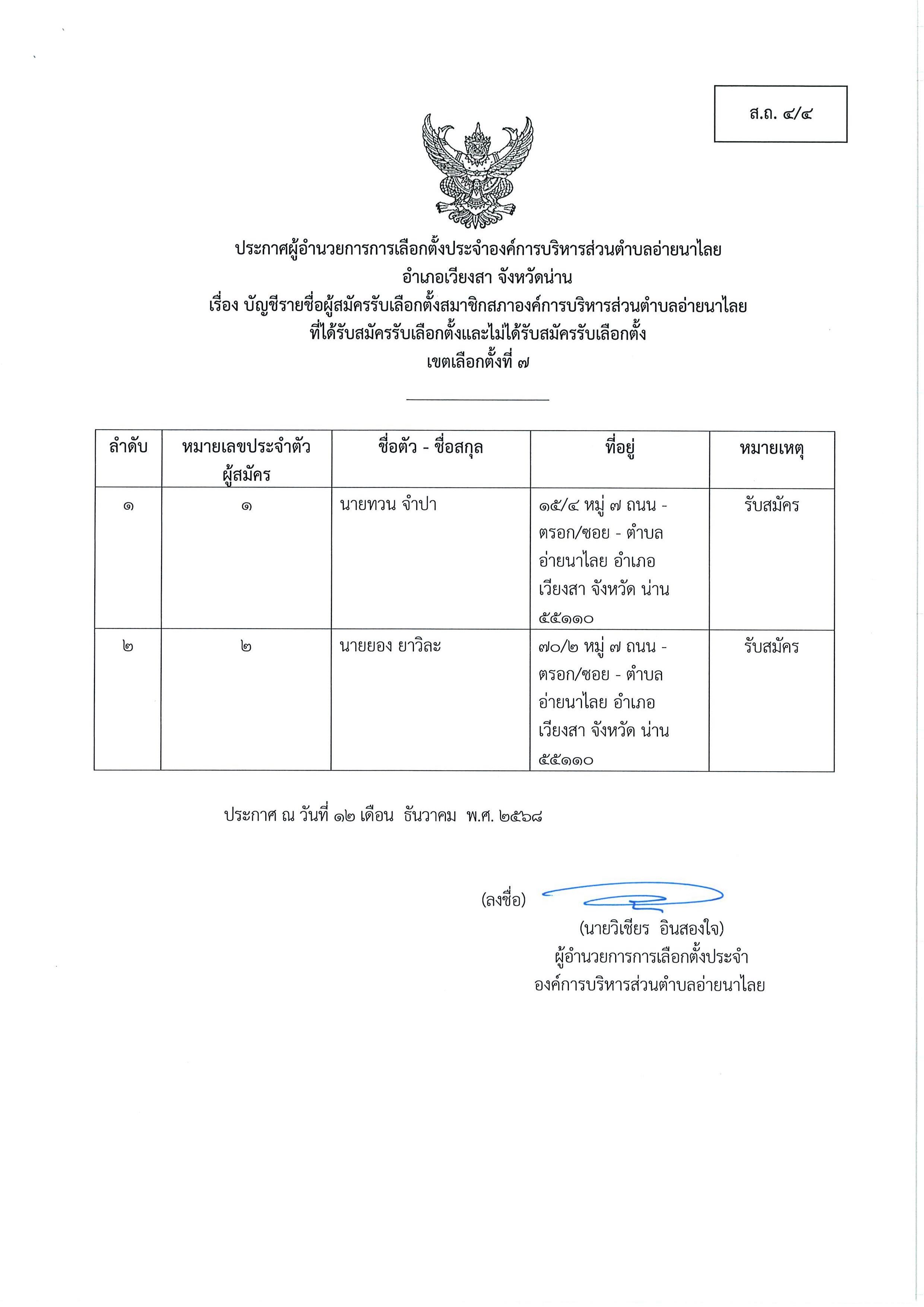 ส.ถ. ๔/๔

ประกาศผู้อำนวยการการเลือกตั้งประจำองค์การบริหารส่วนตำบลอ่ายนาไลย
อำเภอเวียงสา จังหวัดน่าน
เรื่อง บัญชีรายชื่อผู้สมัครรับเลือกตั้งสมาชิกสภาองค์การบริหารส่วนตำบลอ่ายนาไลย
ที่ได้รับสมัครรับเลือกตั้งและไม่ได้รับสมัครรับเลือกตั้ง
เขตเลือกตั้งที่ ๗

| ลำดับ | หมายเลขประจำตัวผู้สมัคร | ชื่อตัว - ชื่อสกุล | ที่อยู่ | หมายเหตุ |
|---|---|---|---|---|
| ๑ | ๑ | นายทวน จำปา | ๑๕/๔ หมู่ ๗ ถนน - ตรอก/ซอย - ตำบล อ่ายนาไลย อำเภอ เวียงสา จังหวัด น่าน ๕๕๑๑๐ | รับสมัคร |
| ๒ | ๒ | นายยอง ยาวิละ | ๗๐/๒ หมู่ ๗ ถนน - ตรอก/ซอย - ตำบล อ่ายนาไลย อำเภอ เวียงสา จังหวัด น่าน ๕๕๑๑๐ | รับสมัคร |

ประกาศ ณ วันที่ ๑๒ เดือน ธันวาคม พ.ศ. ๒๕๖๘

(ลงชื่อ)
(นายวิเชียร อินสองใจ)
ผู้อำนวยการการเลือกตั้งประจำ
องค์การบริหารส่วนตำบลอ่ายนาไลย